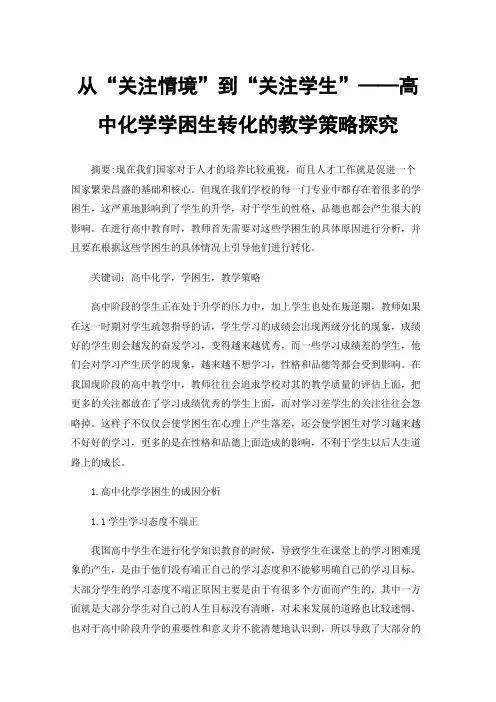 从“关注情境”到“关注学生”——高中化学学困生转化的教学策略探究

摘要:现在我们国家对于人才的培养比较重视，而且人才工作就是促进一个国家繁荣昌盛的基础和核心。但现在我们学校的每一门专业中都存在着很多的学困生，这严重地影响到了学生的升学，对于学生的性格、品德也都会产生很大的影响。在进行高中教育时，教师首先需要对这些学困生的具体原因进行分析，并且要在根据这些学困生的具体情况上引导他们进行转化。

关键词：高中化学，学困生，教学策略

高中阶段的学生正在处于升学的压力中，加上学生也处在叛逆期，教师如果在这一时期对学生疏忽指导的话，学生学习的成绩会出现两级分化的现象，成绩好的学生则会越发的奋发学习，变得越来越优秀，而一些学习成绩差的学生，他们会对学习产生厌学的现象，越来越不想学习，性格和品德等都会受到影响。在我国现阶段的高中教学中，教师往往会追求学校对其的教学质量的评估上面，把更多的关注都放在了学习成绩优秀的学生上面，而对学习差学生的关注往往会忽略掉。这样子不仅仅会使学困生在心理上产生落差，还会使学困生对学习越来越不好好的学习，更多的是在性格和品德上面造成的影响，不利于学生以后人生道路上的成长。

1.高中化学学困生的成因分析

1.1学生学习态度不端正

我国高中学生在进行化学知识教育的时候，导致学生在课堂上的学习困难现象的产生，是由于他们没有端正自己的学习态度和不能够明确自己的学习目标。大部分学生的学习态度不端正原因主要是由于有很多个方面而产生的，其中一方面就是大部分学生对自己的人生目标没有清晰，对未来发展的道路也比较迷惘。也对于高中阶段升学的重要性和意义并不能清楚地认识到，所以导致了大部分的